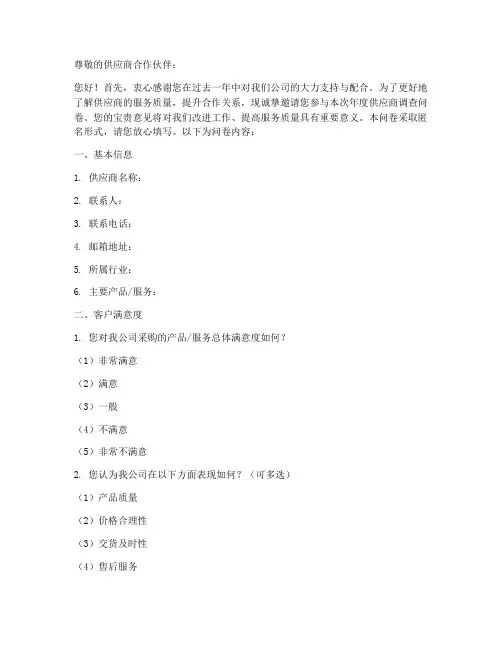 尊敬的供应商合作伙伴：

您好！首先，衷心感谢您在过去一年中对我们公司的大力支持与配合。为了更好地了解供应商的服务质量，提升合作关系，现诚挚邀请您参与本次年度供应商调查问卷。您的宝贵意见将对我们改进工作、提高服务质量具有重要意义。本问卷采取匿名形式，请您放心填写。以下为问卷内容：

一、基本信息

1. 供应商名称：

2. 联系人：

3. 联系电话：

4. 邮箱地址：

5. 所属行业：

6. 主要产品/服务：

二、客户满意度

1. 您对我公司采购的产品/服务总体满意度如何？

（1）非常满意

（2）满意

（3）一般

（4）不满意

（5）非常不满意

2. 您认为我公司在以下方面表现如何？（可多选）

（1）产品质量

（2）价格合理性

（3）交货及时性

（4）售后服务